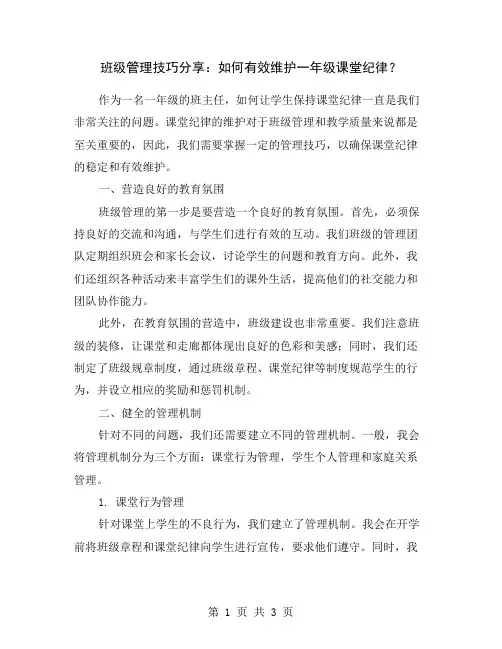 班级管理技巧分享：如何有效维护一年级课堂纪律？

作为一名一年级的班主任，如何让学生保持课堂纪律一直是我们非常关注的问题。课堂纪律的维护对于班级管理和教学质量来说都是至关重要的，因此，我们需要掌握一定的管理技巧，以确保课堂纪律的稳定和有效维护。

一、营造良好的教育氛围

班级管理的第一步是要营造一个良好的教育氛围。首先，必须保持良好的交流和沟通，与学生们进行有效的互动。我们班级的管理团队定期组织班会和家长会议，讨论学生的问题和教育方向。此外，我们还组织各种活动来丰富学生们的课外生活，提高他们的社交能力和团队协作能力。

此外，在教育氛围的营造中，班级建设也非常重要。我们注意班级的装修，让课堂和走廊都体现出良好的色彩和美感；同时，我们还制定了班级规章制度，通过班级章程、课堂纪律等制度规范学生的行为，并设立相应的奖励和惩罚机制。

二、健全的管理机制

针对不同的问题，我们还需要建立不同的管理机制。一般，我会将管理机制分为三个方面：课堂行为管理，学生个人管理和家庭关系管理。

1. 课堂行为管理

针对课堂上学生的不良行为，我们建立了管理机制。我会在开学前将班级章程和课堂纪律向学生进行宣传，要求他们遵守。同时，我

第 1 页 共 3 页